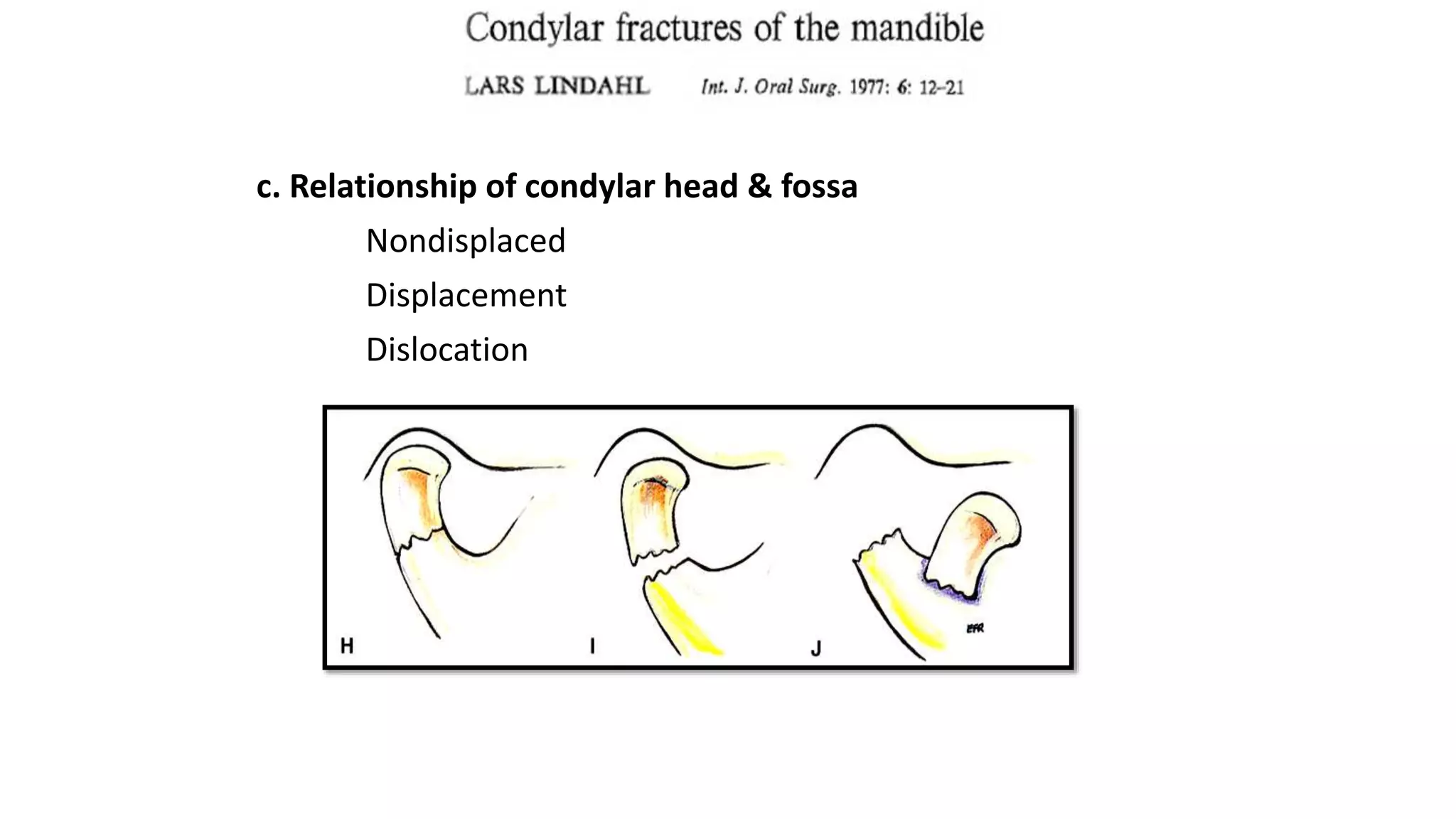 Condylar fractures of the mandible

LARS LINDAHL Int. J. Oral Surg. 1977: 6: 12–21

c. Relationship of condylar head & fossa

Nondisplaced

Displacement

Dislocation

H

I

J

EFR